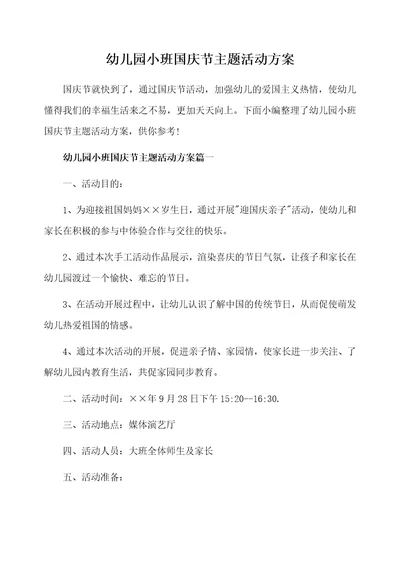 幼儿园小班国庆节主题活动方案

国庆节就快到了，通过国庆节活动，加强幼儿的爱国主义热情，使幼儿懂得我们的幸福生活来之不易，更加天天向上。下面小编整理了幼儿园小班国庆节主题活动方案，供你参考！

幼儿园小班国庆节主题活动方案篇一

一、活动目的：

1、为迎接祖国妈妈××岁生日，通过开展"迎国庆亲子"活动，使幼儿和家长在积极的参与中体验合作与交往的快乐。

2、通过本次手工活动作品展示，渲染喜庆的节日气氛，让孩子和家长在幼儿园渡过一个愉快、难忘的节日。

3、在活动开展过程中，让幼儿认识了解中国的传统节日，从而促使萌发幼儿热爱祖国的情感。

4、通过本次活动的开展，促进亲子情、家园情，使家长进一步关注、了解幼儿园内教育生活，共促家园同步教育。

二、活动时间：××年9月28日下午15:20--16:30.

三、活动地点：媒体演艺厅

四、活动人员：大班全体师生及家长

五、活动准备：